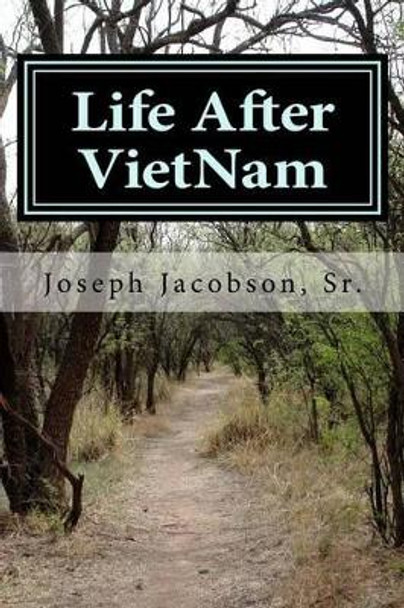 Life After VietNam

Joseph Jacobson, Sr.